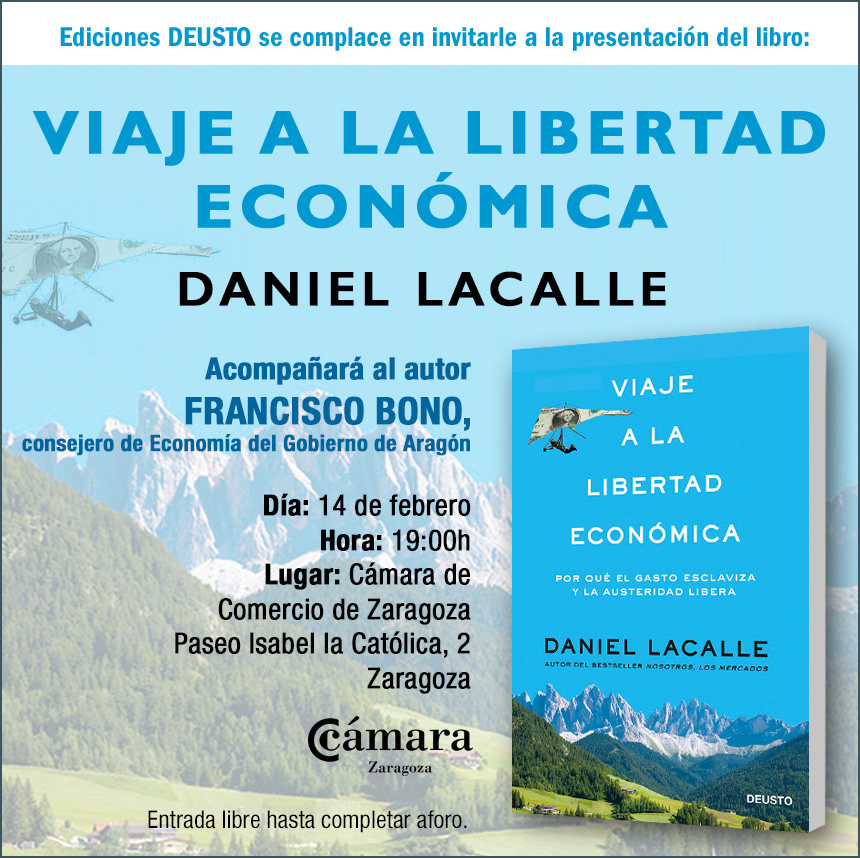 Ediciones DEUSTO se complace en invitarle a la presentación del libro:

VIAJE A LA LIBERTAD ECONÓMICA

DANIEL LACALLE

Acompañará al autor
FRANCISCO BONO,
consejero de Economía del Gobierno de Aragón

Día: 14 de febrero
Hora: 19:00h
Lugar: Cámara de Comercio de Zaragoza
Paseo Isabel la Católica, 2
Zaragoza

Cámara
Zaragoza

Entrada libre hasta completar aforo.

VIAJE A LA LIBERTAD ECONÓMICA

POR QUÉ EL GASTO ESCLAVIZA Y LA AUSTERIDAD LIBERA

DANIEL LACALLE
AUTOR DEL BESTSELLER NOSOTROS, LOS MERCADOS

DEUSTO